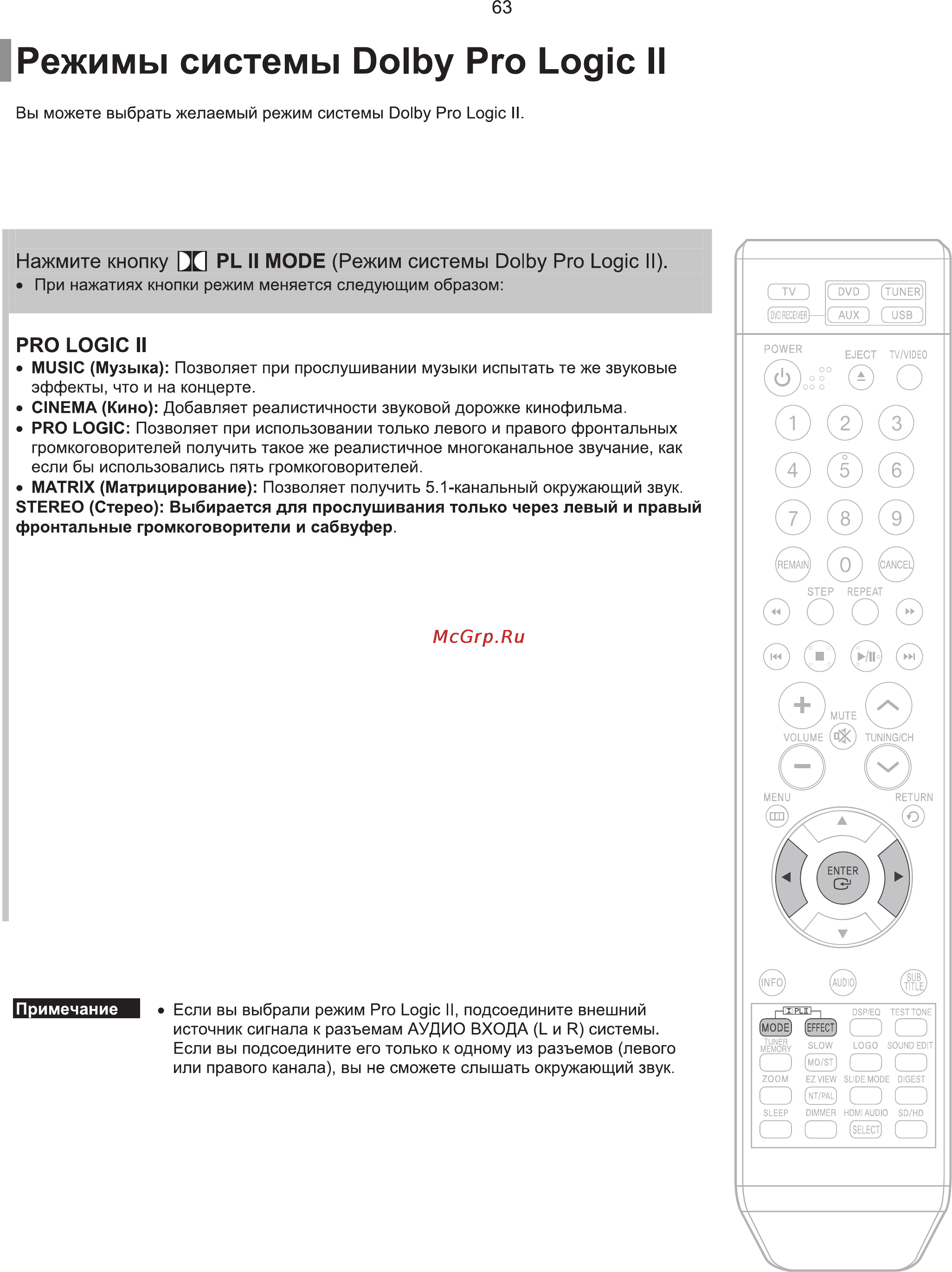 63

Режимы системы Dolby Pro Logic II

Вы можете выбрать желаемый режим системы Dolby Pro Logic II.

Нажмите кнопку PL II MODE (Режим системы Dolby Pro Logic II).
• При нажатиях кнопки режим меняется следующим образом:

PRO LOGIC II
• MUSIC (Музыка): Позволяет при прослушивании музыки испытать те же звуковые эффекты, что и на концерте.
• CINEMA (Кино): Добавляет реалистичности звуковой дорожке кинофильма.
• PRO LOGIC: Позволяет при использовании только левого и правого фронтальных громкоговорителей получить такое же реалистичное многоканальное звучание, как если бы использовались пять громкоговорителей.
• MATRIX (Матрицирование): Позволяет получить 5.1-канальный окружающий звук.
STEREO (Стерео): Выбирается для прослушивания только через левый и правый фронтальные громкоговорители и сабвуфер.

McGrp.Ru

Примечание
• Если вы выбрали режим Pro Logic II, подсоедините внешний источник сигнала к разъемам АУДИО ВХОДА (L и R) системы. Если вы подсоедините его только к одному из разъемов (левого или правого канала), вы не сможете слышать окружающий звук.

TV DVD TUNER
DVD RECEIVER AUX USB
POWER EJECT TV/VIDEO
1 2 3
4 5 6
7 8 9
REMAIN 0 CANCEL
STEP REPEAT
MUTE
VOLUME TUNING/CH
MENU RETURN
ENTER
INFO AUDIO SUB TITLE
PL II DSP/EQ TEST TONE
MODE EFFECT
TUNER MEMORY SLOW LOGO SOUND EDIT
MO/ST
ZOOM EZ VIEW SLIDE MODE DIGEST
NT/PAL
SLEEP DIMMER HDMI AUDIO SD/HD
SELECT